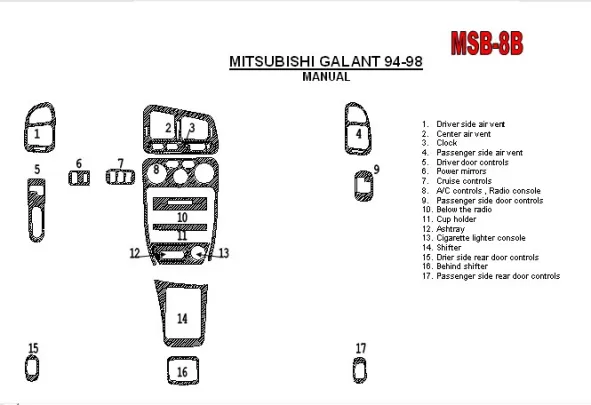 MSB-8B

MITSUBISHI GALANT 94-98
MANUAL

1
2
3
4
5
6
7
8
9
10
11
12
13
14
15
16
17

1. Driver side air vent
2. Center air vent
3. Clock
4. Passenger side air vent
5. Driver door controls
6. Power mirrors
7. Cruise controls
8. A/C controls , Radio console
9. Passenger side door controls
10. Below the radio
11. Cup holder
12. Ashtray
13. Cigarette lighter console
14. Shifter
15. Drier side rear door controls
16. Behind shifter
17. Passenger side rear door controls